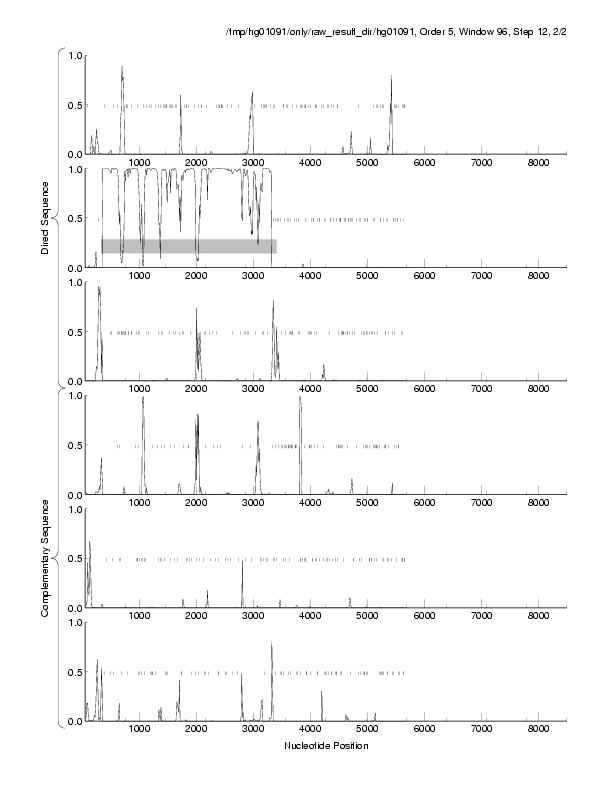 /tmp/hg01091/only/raw_result_dir/hg01091, Order 5, Window 96, Step 12, 2/2

Direct Sequence

1.0
0.5
0.0
1000 2000 3000 4000 5000 6000 7000 8000

1.0
0.5
0.0
1000 2000 3000 4000 5000 6000 7000 8000

1.0
0.5
0.0
1000 2000 3000 4000 5000 6000 7000 8000

Complementary Sequence

1.0
0.5
0.0
1000 2000 3000 4000 5000 6000 7000 8000

1.0
0.5
0.0
1000 2000 3000 4000 5000 6000 7000 8000

1.0
0.5
0.0
1000 2000 3000 4000 5000 6000 7000 8000

Nucleotide Position